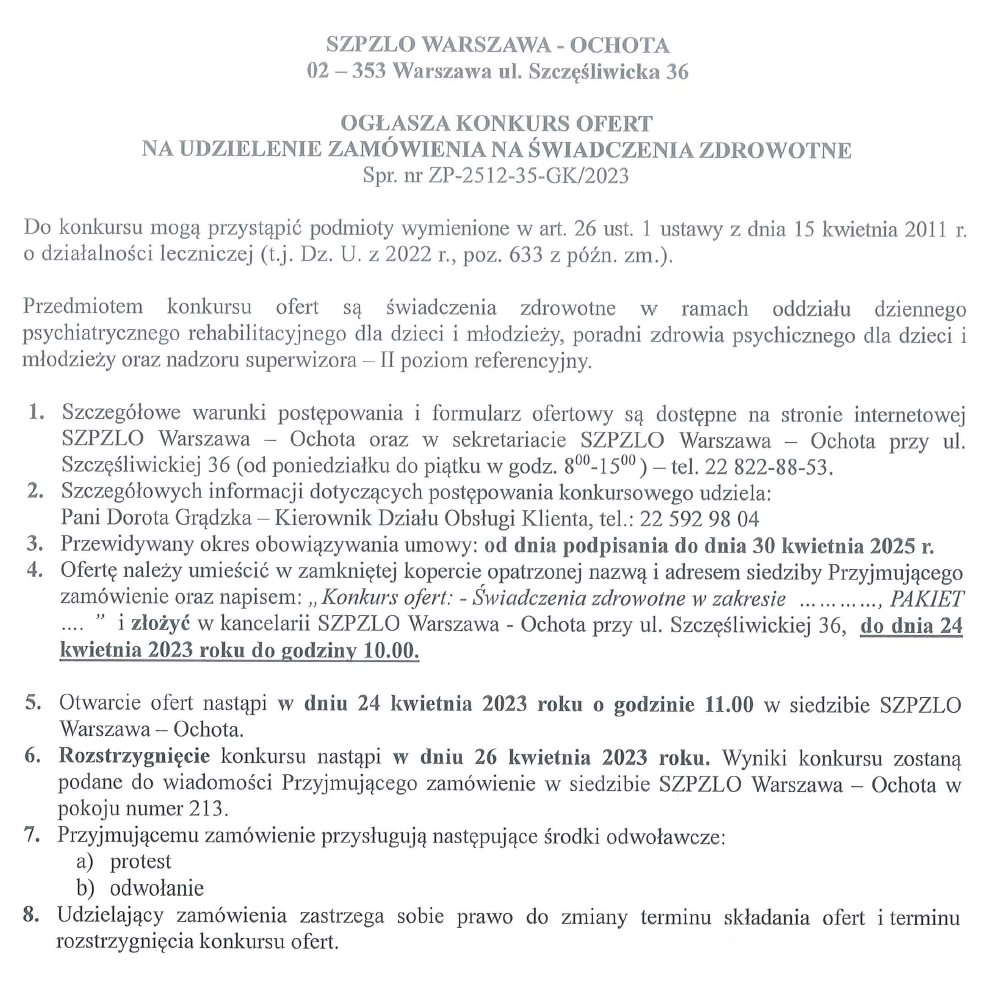 SZPZLO WARSZAWA - OCHOTA
02 – 353 Warszawa ul. Szczęśliwicka 36

OGŁASZA KONKURS OFERT
NA UDZIELENIE ZAMÓWIENIA NA ŚWIADCZENIA ZDROWOTNE
Spr. nr ZP-2512-35-GK/2023

Do konkursu mogą przystąpić podmioty wymienione w art. 26 ust. 1 ustawy z dnia 15 kwietnia 2011 r. o działalności leczniczej (t.j. Dz. U. z 2022 r., poz. 633 z późn. zm.).

Przedmiotem konkursu ofert są świadczenia zdrowotne w ramach oddziału dziennego psychiatrycznego rehabilitacyjnego dla dzieci i młodzieży, poradni zdrowia psychicznego dla dzieci i młodzieży oraz nadzoru superwizora – II poziom referencyjny.

1. Szczegółowe warunki postępowania i formularz ofertowy są dostępne na stronie internetowej SZPZLO Warszawa – Ochota oraz w sekretariacie SZPZLO Warszawa – Ochota przy ul. Szczęśliwickiej 36 (od poniedziałku do piątku w godz. $8^{00}$-$15^{00}$) – tel. 22 822-88-53.
2. Szczegółowych informacji dotyczących postępowania konkursowego udziela: Pani Dorota Grądzka – Kierownik Działu Obsługi Klienta, tel.: 22 592 98 04
3. Przewidywany okres obowiązywania umowy: od dnia podpisania do dnia 30 kwietnia 2025 r.
4. Ofertę należy umieścić w zamkniętej kopercie opatrzonej nazwą i adresem siedziby Przyjmującego zamówienie oraz napisem: „Konkurs ofert: - Świadczenia zdrowotne w zakresie …………, PAKIET …. ” i złożyć w kancelarii SZPZLO Warszawa - Ochota przy ul. Szczęśliwickiej 36, do dnia 24 kwietnia 2023 roku do godziny 10.00.

5. Otwarcie ofert nastąpi w dniu 24 kwietnia 2023 roku o godzinie 11.00 w siedzibie SZPZLO Warszawa – Ochota.
6. Rozstrzygnięcie konkursu nastąpi w dniu 26 kwietnia 2023 roku. Wyniki konkursu zostaną podane do wiadomości Przyjmującego zamówienie w siedzibie SZPZLO Warszawa – Ochota w pokoju numer 213.
7. Przyjmującemu zamówienie przysługują następujące środki odwoławcze:
a) protest
b) odwołanie
8. Udzielający zamówienia zastrzega sobie prawo do zmiany terminu składania ofert i terminu rozstrzygnięcia konkursu ofert.